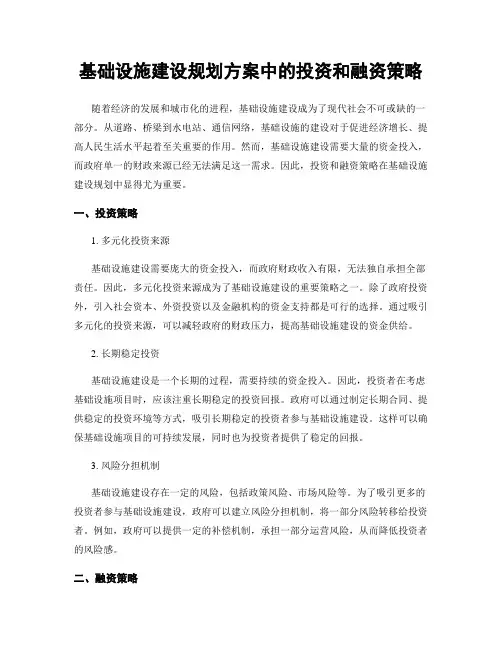 基础设施建设规划方案中的投资和融资策略

随着经济的发展和城市化的进程，基础设施建设成为了现代社会不可或缺的一部分。从道路、桥梁到水电站、通信网络，基础设施的建设对于促进经济增长、提高人民生活水平起着至关重要的作用。然而，基础设施建设需要大量的资金投入，而政府单一的财政来源已经无法满足这一需求。因此，投资和融资策略在基础设施建设规划中显得尤为重要。

一、投资策略

1. 多元化投资来源

基础设施建设需要庞大的资金投入，而政府财政收入有限，无法独自承担全部责任。因此，多元化投资来源成为了基础设施建设的重要策略之一。除了政府投资外，引入社会资本、外资投资以及金融机构的资金支持都是可行的选择。通过吸引多元化的投资来源，可以减轻政府的财政压力，提高基础设施建设的资金供给。

2. 长期稳定投资

基础设施建设是一个长期的过程，需要持续的资金投入。因此，投资者在考虑基础设施项目时，应该注重长期稳定的投资回报。政府可以通过制定长期合同、提供稳定的投资环境等方式，吸引长期稳定的投资者参与基础设施建设。这样可以确保基础设施项目的可持续发展，同时也为投资者提供了稳定的回报。

3. 风险分担机制

基础设施建设存在一定的风险，包括政策风险、市场风险等。为了吸引更多的投资者参与基础设施建设，政府可以建立风险分担机制，将一部分风险转移给投资者。例如，政府可以提供一定的补偿机制，承担一部分运营风险，从而降低投资者的风险感。

二、融资策略